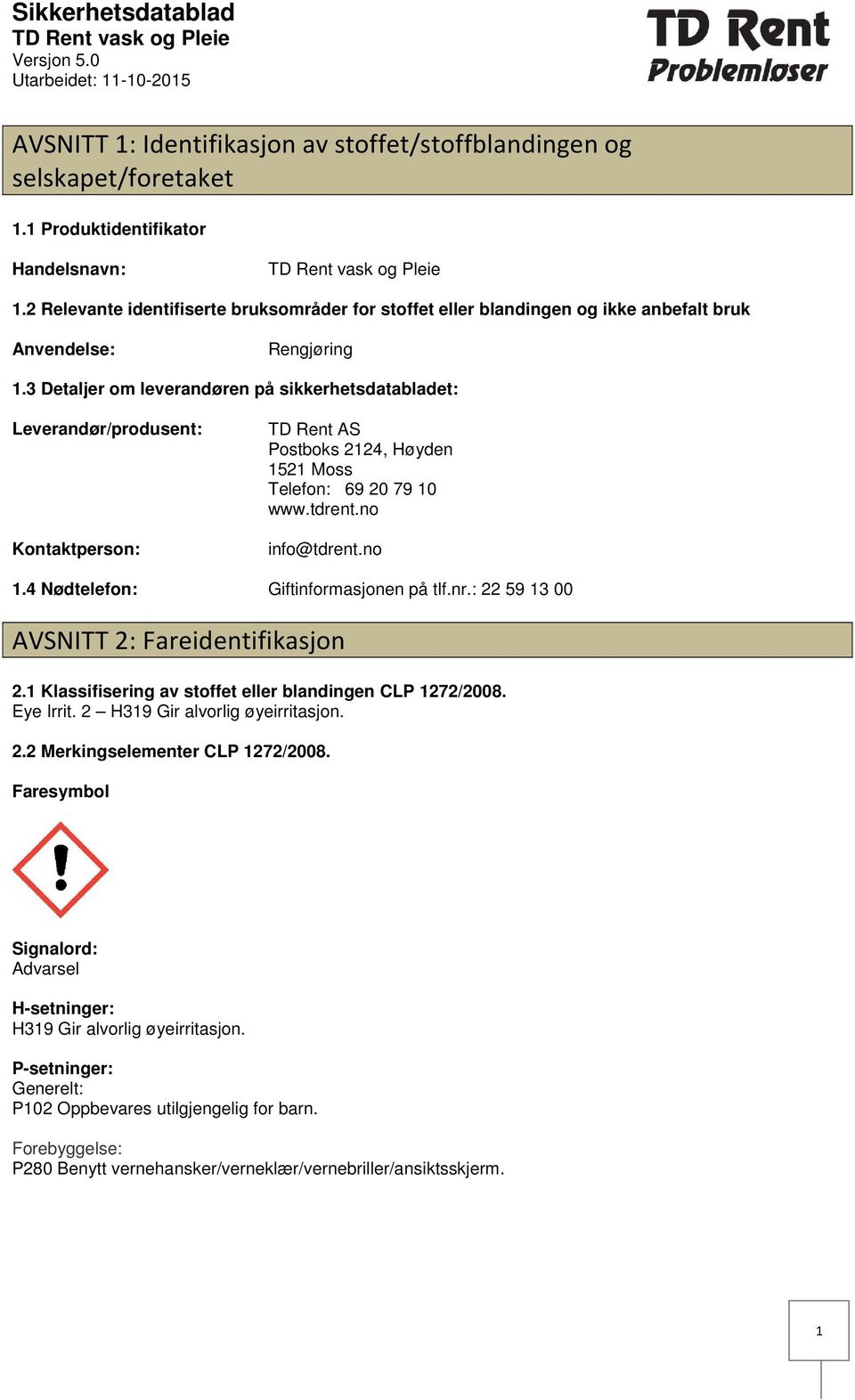 Sikkerhetsdatablad
TD Rent vask og Pleie
Versjon 5.0
Utarbeidet: 11-10-2015

TD Rent
Problemløser

AVSNITT 1: Identifikasjon av stoffet/stoffblandingen og selskapet/foretaket

1.1 Produktidentifikator

Handelsnavn: TD Rent vask og Pleie

1.2 Relevante identifiserte bruksområder for stoffet eller blandingen og ikke anbefalt bruk

Anvendelse: Rengjøring

1.3 Detaljer om leverandøren på sikkerhetsdatabladet:

Leverandør/produsent: TD Rent AS
Postboks 2124, Høyden
1521 Moss
Telefon: 69 20 79 10
www.tdrent.no

Kontaktperson: info@tdrent.no

1.4 Nødtelefon: Giftinformasjonen på tlf.nr.: 22 59 13 00

AVSNITT 2: Fareidentifikasjon

2.1 Klassifisering av stoffet eller blandingen CLP 1272/2008.
Eye Irrit. 2 – H319 Gir alvorlig øyeirritasjon.

2.2 Merkingselementer CLP 1272/2008.

Faresymbol

Signalord:
Advarsel

H-setninger:
H319 Gir alvorlig øyeirritasjon.

P-setninger:
Generelt:
P102 Oppbevares utilgjengelig for barn.

Forebyggelse:
P280 Benytt vernehansker/verneklær/vernebriller/ansiktsskjerm.

1